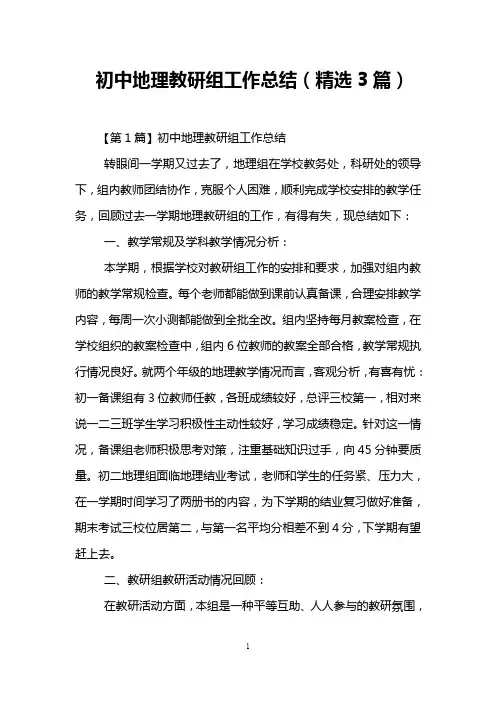 初中地理教研组工作总结（精选3篇）

【第1篇】初中地理教研组工作总结

转眼间一学期又过去了，地理组在学校教务处，科研处的领导下，组内教师团结协作，克服个人困难，顺利完成学校安排的教学任务，回顾过去一学期地理教研组的工作，有得有失，现总结如下：

一、教学常规及学科教学情况分析：

本学期，根据学校对教研组工作的安排和要求，加强对组内教师的教学常规检查。每个老师都能做到课前认真备课，合理安排教学内容，每周一次小测都能做到全批全改。组内坚持每月教案检查，在学校组织的教案检查中，组内6位教师的教案全部合格，教学常规执行情况良好。就两个年级的地理教学情况而言，客观分析，有喜有忧：初一备课组有3位教师任教，各班成绩较好，总评三校第一，相对来说一二三班学生学习积极性主动性较好，学习成绩稳定。针对这一情况，备课组老师积极思考对策，注重基础知识过手，向45分钟要质量。初二地理组面临地理结业考试，老师和学生的任务紧、压力大，在一学期时间学习了两册书的内容，为下学期的结业复习做好准备，期末考试三校位居第二，与第一名平均分相差不到4分，下学期有望赶上去。

二、教研组教研活动情况回顾：

在教研活动方面，本组是一种平等互助、人人参与的教研氛围，

1